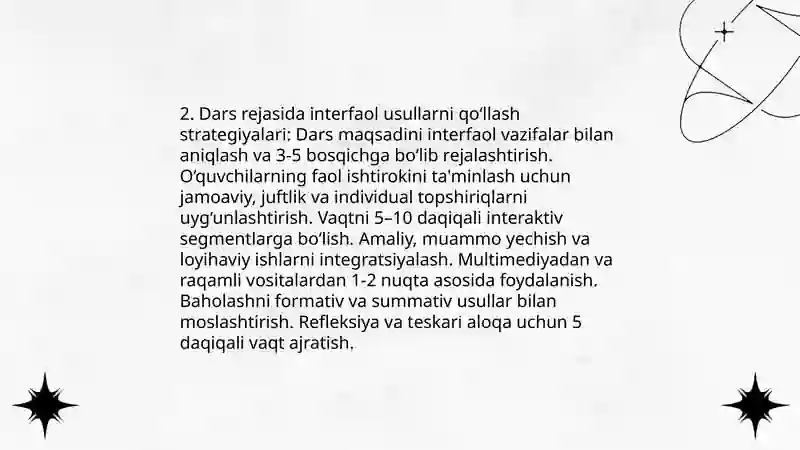 2. Dars rejasida interfaol usullarni qo'llash strategiyalari: Dars maqsadini interfaol vazifalar bilan aniqlash va 3-5 bosqichga bo'lib rejalashtirish. O'quvchilarning faol ishtirokini ta'minlash uchun jamoaviy, juftlik va individual topshiriqlarni uyg'unlashtirish. Vaqtni 5–10 daqiqali interaktiv segmentlarga bo'lish. Amaliy, muammo yechish va loyihaviy ishlarni integratsiyalash. Multimediyadan va raqamli vositalardan 1-2 nuqta asosida foydalanish. Baholashni formativ va summativ usullar bilan moslashtirish. Refleksiya va teskari aloqa uchun 5 daqiqali vaqt ajratish.